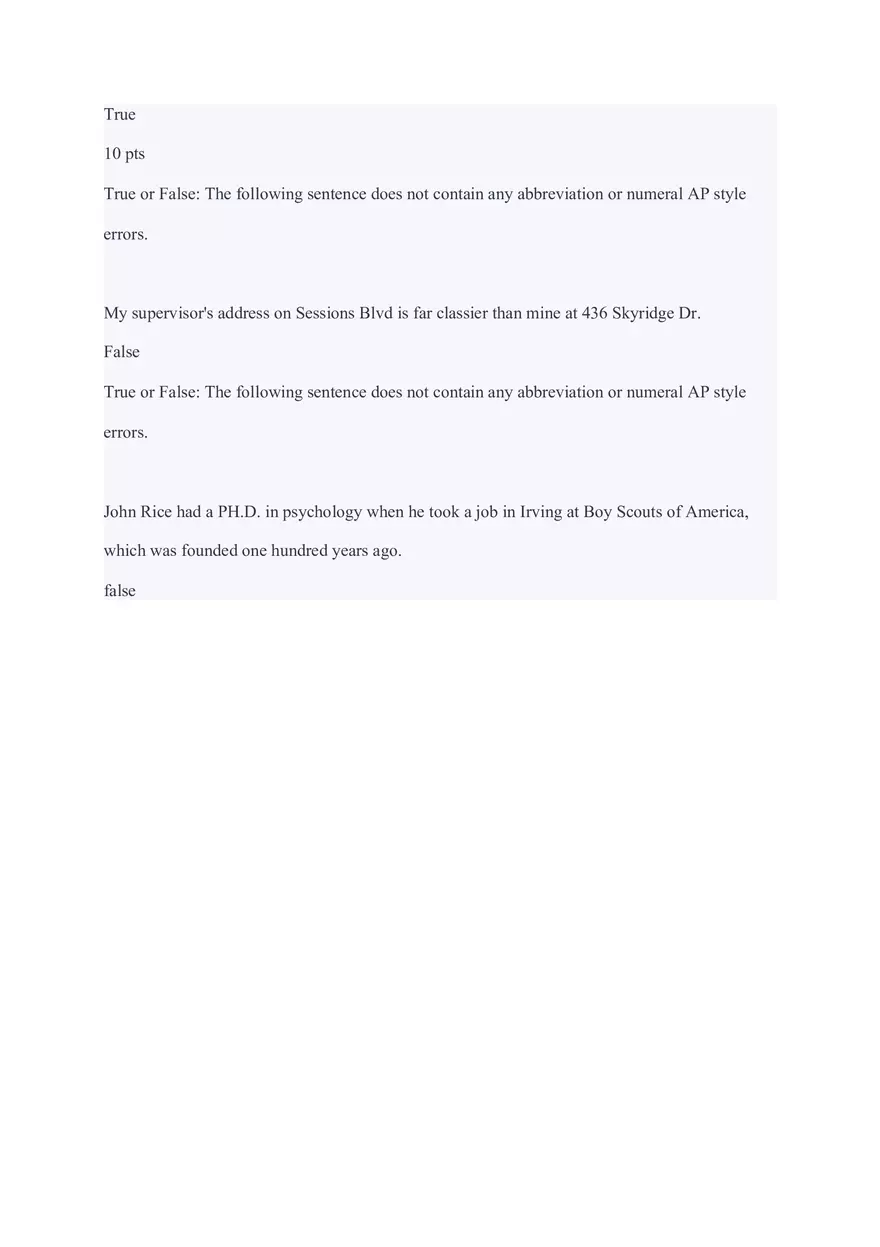 True

10 pts

True or False: The following sentence does not contain any abbreviation or numeral AP style errors.

My supervisor's address on Sessions Blvd is far classier than mine at 436 Skyridge Dr.

False

True or False: The following sentence does not contain any abbreviation or numeral AP style errors.

John Rice had a PH.D. in psychology when he took a job in Irving at Boy Scouts of America, which was founded one hundred years ago.

false